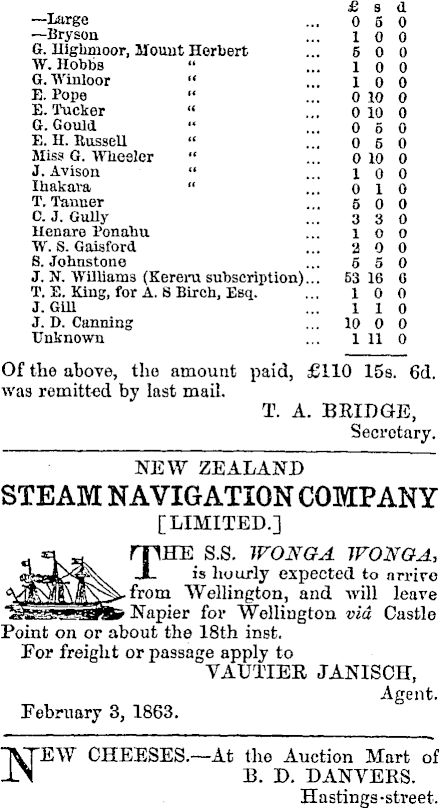 | | | £ | s | d |
|---|---|---|---|---|
| —Large | ... | 0 | 5 | 0 |
| —Bryson | ... | 1 | 0 | 0 |
| G. Highmoor, Mount Herbert | ... | 5 | 0 | 0 |
| W. Hobbs " | ... | 1 | 0 | 0 |
| G. Winloor " | ... | 1 | 0 | 0 |
| E. Pope " | ... | 0 | 10 | 0 |
| E. Tucker " | ... | 0 | 10 | 0 |
| G. Gould " | ... | 0 | 5 | 0 |
| E. H. Russell " | ... | 0 | 5 | 0 |
| Miss G. Wheeler " | ... | 0 | 10 | 0 |
| J. Avison " | ... | 1 | 0 | 0 |
| Ihakara " | ... | 0 | 1 | 0 |
| T. Tanner | ... | 5 | 0 | 0 |
| C. J. Gully | ... | 3 | 3 | 0 |
| Henare Ponahu | ... | 1 | 0 | 0 |
| W. S. Gaisford | ... | 2 | 0 | 0 |
| S. Johnstone | ... | 5 | 5 | 0 |
| J. N. Williams (Kereru subscription) | ... | 53 | 16 | 6 |
| T. E. King, for A. S Birch, Esq. | ... | 1 | 0 | 0 |
| J. Gill | ... | 1 | 1 | 0 |
| J. D. Canning | ... | 10 | 0 | 0 |
| Unknown | ... | 1 | 11 | 0 |

Of the above, the amount paid, £110 15s. 6d. was remitted by last mail.

T. A. BRIDGE,
Secretary.

NEW ZEALAND
STEAM NAVIGATION COMPANY
[LIMITED.]

THE S.S. WONGA WONGA, is hourly expected to arrive from Wellington, and will leave Napier for Wellington viâ Castle Point on or about the 18th inst.
For freight or passage apply to
VAUTIER JANISCH,
Agent.
February 3, 1863.

NEW CHEESES.—At the Auction Mart of
B. D. DANVERS.
Hastings-street.